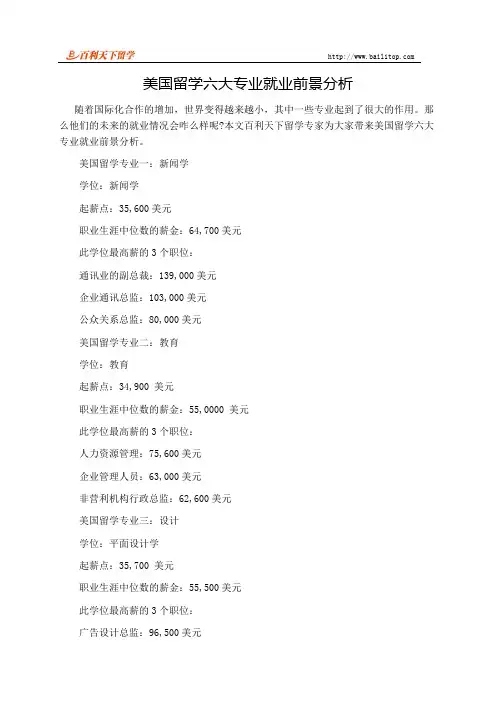 百利天下留学

http://www.bailitop.com

美国留学六大专业就业前景分析

随着国际化合作的增加，世界变得越来越小，其中一些专业起到了很大的作用。那么他们的未来的就业情况会咋么样呢?本文百利天下留学专家为大家带来美国留学六大专业就业前景分析。

美国留学专业一：新闻学

学位：新闻学

起薪点：35,600 美元

职业生涯中位数的薪金：64,700 美元

此学位最高薪的 3 个职位：

通讯业的副总裁：139,000 美元

企业通讯总监：103,000 美元

公众关系总监：80,000 美元

美国留学专业二：教育

学位：教育

起薪点：34,900 美元

职业生涯中位数的薪金：55,0000 美元

此学位最高薪的 3 个职位：

人力资源管理：75,600 美元

企业管理人员：63,000 美元

非营利机构行政总监：62,600 美元

美国留学专业三：设计

学位：平面设计学

起薪点：35,700 美元

职业生涯中位数的薪金：55,500 美元

此学位最高薪的 3 个职位：

广告设计总监：96,500 美元